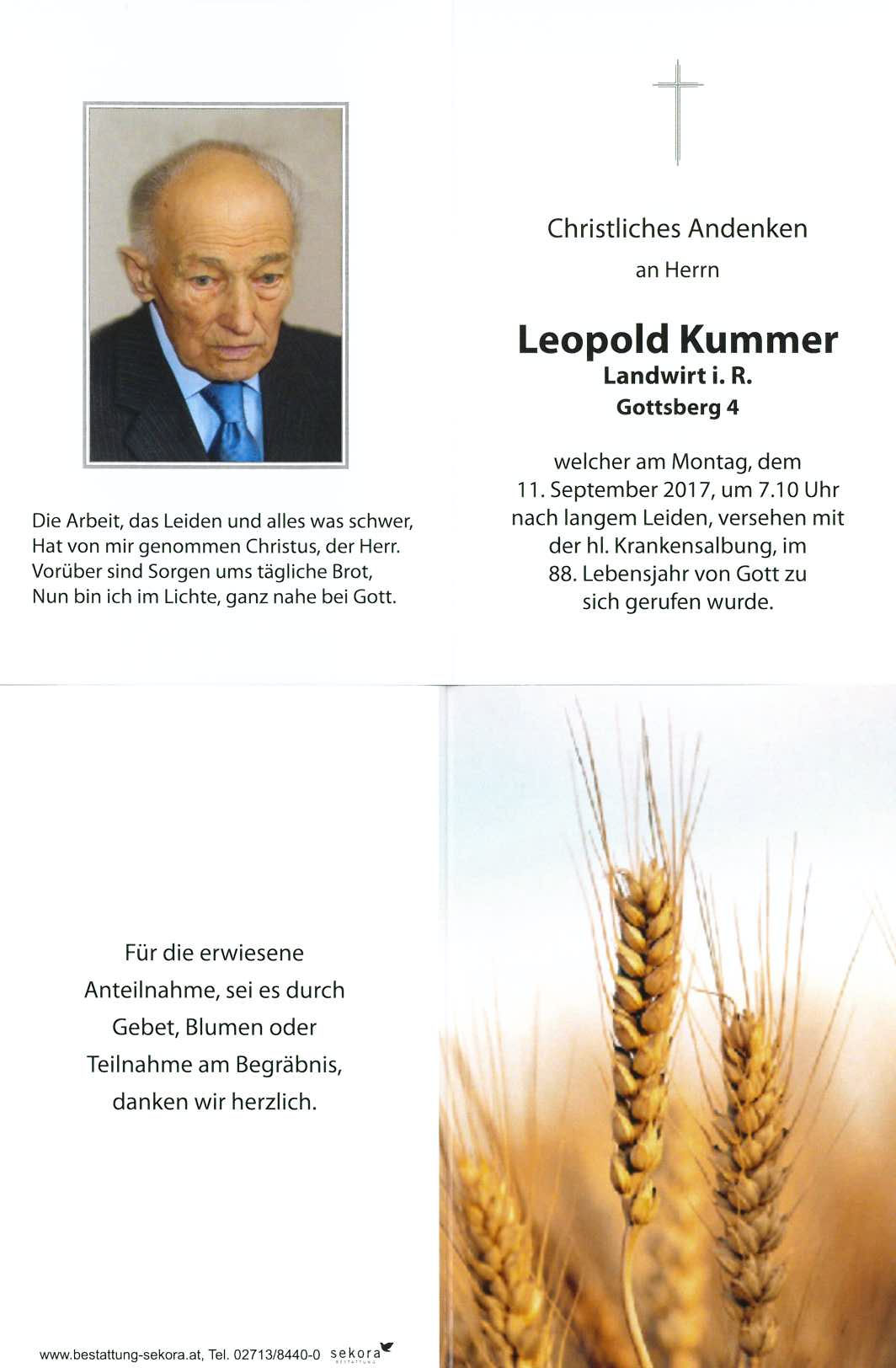 Die Arbeit, das Leiden und alles was schwer,
Hat von mir genommen Christus, der Herr.
Vorüber sind Sorgen ums tägliche Brot,
Nun bin ich im Lichte, ganz nahe bei Gott.

Christliches Andenken
an Herrn

Leopold Kummer
Landwirt i. R.
Gottsberg 4

welcher am Montag, dem 11. September 2017, um 7.10 Uhr nach langem Leiden, versehen mit der hl. Krankensalbung, im 88. Lebensjahr von Gott zu sich gerufen wurde.

Für die erwiesene Anteilnahme, sei es durch Gebet, Blumen oder Teilnahme am Begräbnis, danken wir herzlich.

www.bestattung-sekora.at, Tel. 02713/8440-0 sekora BESTATTUNG